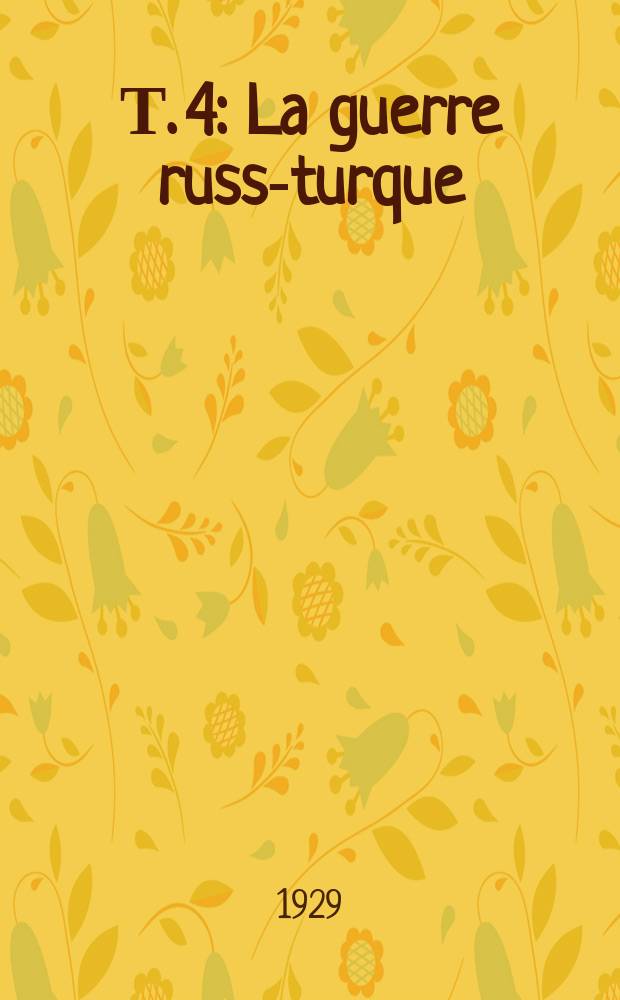 T. 4: La guerre russ-turque

1929